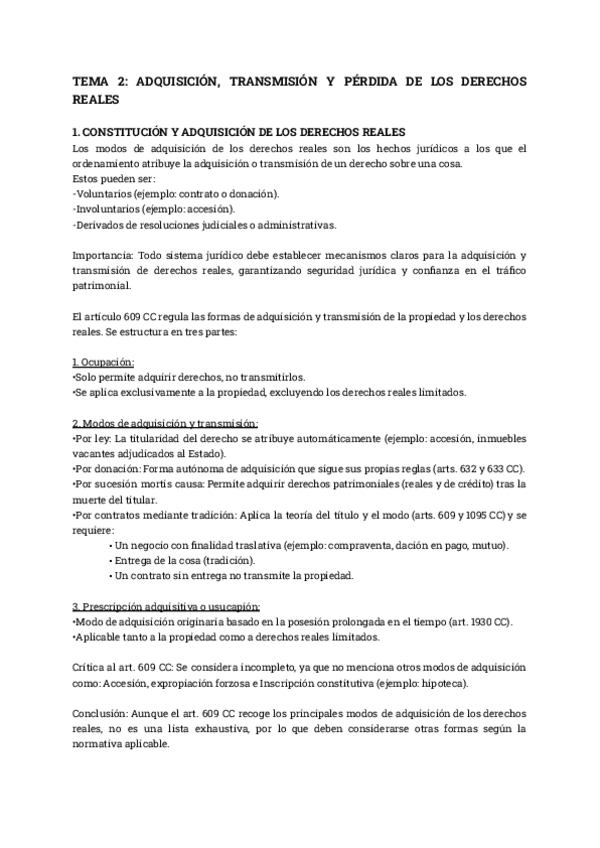 TEMA 2: ADQUISICIÓN, TRANSMISIÓN Y PÉRDIDA DE LOS DERECHOS REALES

1. CONSTITUCIÓN Y ADQUISICIÓN DE LOS DERECHOS REALES
Los modos de adquisición de los derechos reales son los hechos jurídicos a los que el ordenamiento atribuye la adquisición o transmisión de un derecho sobre una cosa.
Estos pueden ser:
-Voluntarios (ejemplo: contrato o donación).
-Involuntarios (ejemplo: accesión).
-Derivados de resoluciones judiciales o administrativas.

Importancia: Todo sistema jurídico debe establecer mecanismos claros para la adquisición y transmisión de derechos reales, garantizando seguridad jurídica y confianza en el tráfico patrimonial.

El artículo 609 CC regula las formas de adquisición y transmisión de la propiedad y los derechos reales. Se estructura en tres partes:

1. Ocupación:
•Solo permite adquirir derechos, no transmitirlos.
•Se aplica exclusivamente a la propiedad, excluyendo los derechos reales limitados.

2. Modos de adquisición y transmisión:
•Por ley: La titularidad del derecho se atribuye automáticamente (ejemplo: accesión, inmuebles vacantes adjudicados al Estado).
•Por donación: Forma autónoma de adquisición que sigue sus propias reglas (arts. 632 y 633 CC).
•Por sucesión mortis causa: Permite adquirir derechos patrimoniales (reales y de crédito) tras la muerte del titular.
•Por contratos mediante tradición: Aplica la teoría del título y el modo (arts. 609 y 1095 CC) y se requiere:
• Un negocio con finalidad traslativa (ejemplo: compraventa, dación en pago, mutuo).
• Entrega de la cosa (tradición).
• Un contrato sin entrega no transmite la propiedad.

3. Prescripción adquisitiva o usucapión:
•Modo de adquisición originaria basado en la posesión prolongada en el tiempo (art. 1930 CC).
•Aplicable tanto a la propiedad como a derechos reales limitados.

Crítica al art. 609 CC: Se considera incompleto, ya que no menciona otros modos de adquisición como: Accesión, expropiación forzosa e Inscripción constitutiva (ejemplo: hipoteca).

Conclusión: Aunque el art. 609 CC recoge los principales modos de adquisición de los derechos reales, no es una lista exhaustiva, por lo que deben considerarse otras formas según la normativa aplicable.